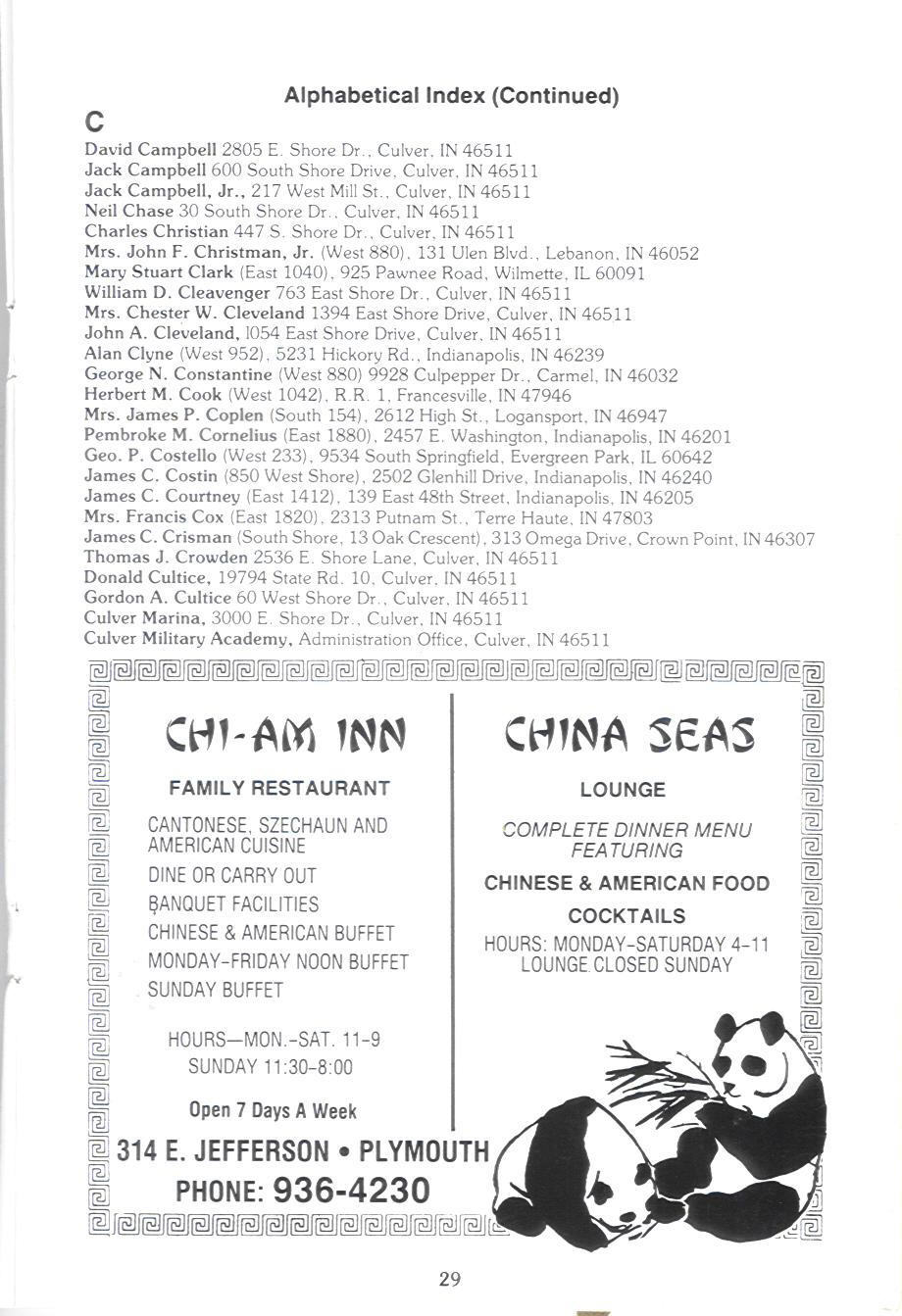 Alphabetical Index (Continued)

C

David Campbell 2805 E. Shore Dr., Culver, IN 46511
Jack Campbell 600 South Shore Drive, Culver, IN 46511
Jack Campbell, Jr., 217 West Mill St., Culver, IN 46511
Neil Chase 30 South Shore Dr., Culver, IN 46511
Charles Christian 447 S. Shore Dr., Culver, IN 46511
Mrs. John F. Christman, Jr. (West 880), 131 Ulen Blvd., Lebanon, IN 46052
Mary Stuart Clark (East 1040), 925 Pawnee Road, Wilmette, IL 60091
William D. Cleavenger 763 East Shore Dr., Culver, IN 46511
Mrs. Chester W. Cleveland 1394 East Shore Drive, Culver, IN 46511
John A. Cleveland, 1054 East Shore Drive, Culver, IN 46511
Alan Clyne (West 952), 5231 Hickory Rd., Indianapolis, IN 46239
George N. Constantine (West 880) 9928 Culpepper Dr., Carmel, IN 46032
Herbert M. Cook (West 1042), R.R. 1, Francesville, IN 47946
Mrs. James P. Coplen (South 154), 2612 High St., Logansport, IN 46947
Pembroke M. Cornelius (East 1880), 2457 E. Washington, Indianapolis, IN 46201
Geo. P. Costello (West 233), 9534 South Springfield, Evergreen Park, IL 60642
James C. Costin (850 West Shore), 2502 Glenhill Drive, Indianapolis, IN 46240
James C. Courtney (East 1412), 139 East 48th Street, Indianapolis, IN 46205
Mrs. Francis Cox (East 1820), 2313 Putnam St., Terre Haute, IN 47803
James C. Crisman (South Shore, 13 Oak Crescent), 313 Omega Drive, Crown Point, IN 46307
Thomas J. Crowden 2536 E. Shore Lane, Culver, IN 46511
Donald Cultice, 19794 State Rd. 10, Culver, IN 46511
Gordon A. Cultice 60 West Shore Dr., Culver, IN 46511
Culver Marina, 3000 E. Shore Dr., Culver, IN 46511
Culver Military Academy, Administration Office, Culver, IN 46511

CHI-AM INN

FAMILY RESTAURANT

CANTONESE, SZECHAUN AND AMERICAN CUISINE
DINE OR CARRY OUT
BANQUET FACILITIES
CHINESE & AMERICAN BUFFET
MONDAY-FRIDAY NOON BUFFET
SUNDAY BUFFET

HOURS—MON.-SAT. 11-9
SUNDAY 11:30-8:00

Open 7 Days A Week

CHINA SEAS

LOUNGE

COMPLETE DINNER MENU FEATURING

CHINESE & AMERICAN FOOD

COCKTAILS

HOURS: MONDAY-SATURDAY 4-11
LOUNGE CLOSED SUNDAY

314 E. JEFFERSON • PLYMOUTH
PHONE: 936-4230

29